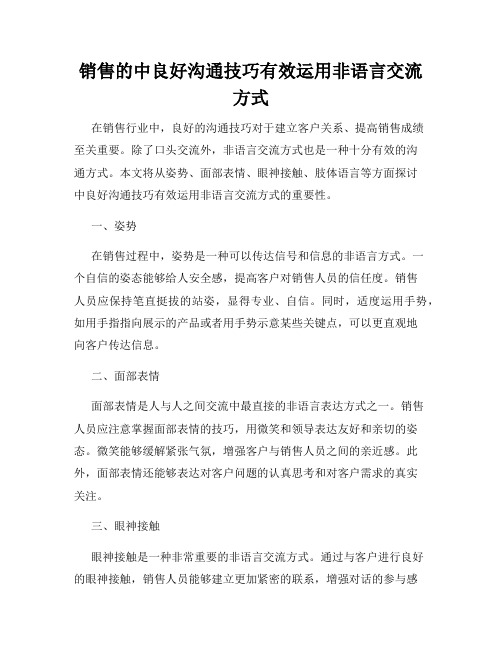 销售的中良好沟通技巧有效运用非语言交流方式

在销售行业中，良好的沟通技巧对于建立客户关系、提高销售成绩至关重要。除了口头交流外，非语言交流方式也是一种十分有效的沟通方式。本文将从姿势、面部表情、眼神接触、肢体语言等方面探讨中良好沟通技巧有效运用非语言交流方式的重要性。

一、姿势

在销售过程中，姿势是一种可以传达信号和信息的非语言方式。一个自信的姿态能够给人安全感，提高客户对销售人员的信任度。销售人员应保持笔直挺拔的站姿，显得专业、自信。同时，适度运用手势，如用手指指向展示的产品或者用手势示意某些关键点，可以更直观地向客户传达信息。

二、面部表情

面部表情是人与人之间交流中最直接的非语言表达方式之一。销售人员应注意掌握面部表情的技巧，用微笑和领导表达友好和亲切的姿态。微笑能够缓解紧张气氛，增强客户与销售人员之间的亲近感。此外，面部表情还能够表达对客户问题的认真思考和对客户需求的真实关注。

三、眼神接触

眼神接触是一种非常重要的非语言交流方式。通过与客户进行良好的眼神接触，销售人员能够建立更加紧密的联系，增强对话的参与感